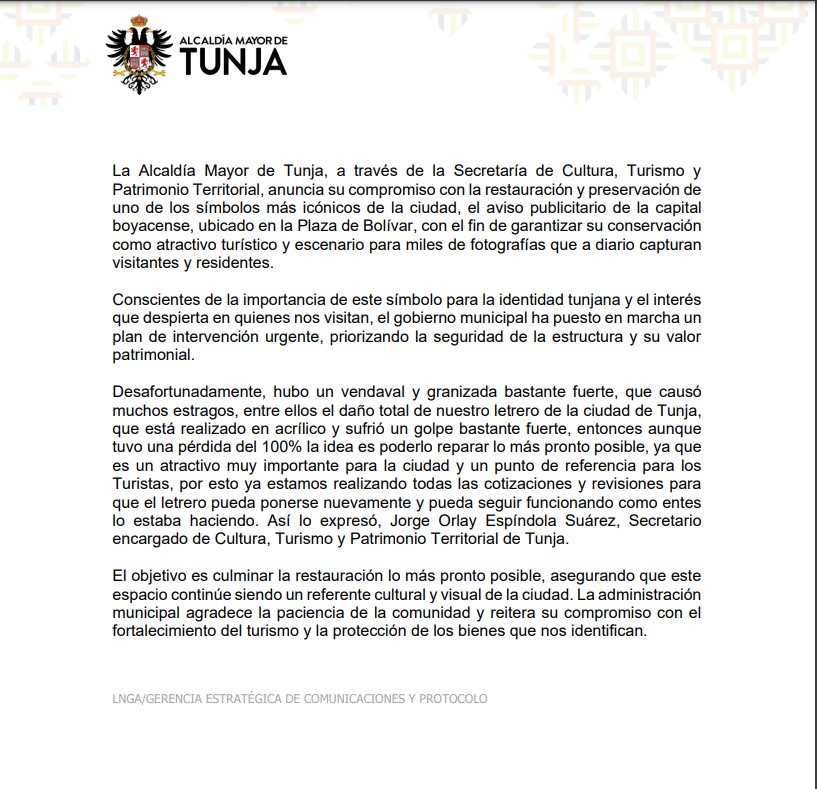 ALCALDÍA MAYOR DE
TUNJA

La Alcaldía Mayor de Tunja, a través de la Secretaría de Cultura, Turismo y Patrimonio Territorial, anuncia su compromiso con la restauración y preservación de uno de los símbolos más icónicos de la ciudad, el aviso publicitario de la capital boyacense, ubicado en la Plaza de Bolívar, con el fin de garantizar su conservación como atractivo turístico y escenario para miles de fotografías que a diario capturan visitantes y residentes.

Conscientes de la importancia de este símbolo para la identidad tunjana y el interés que despierta en quienes nos visitan, el gobierno municipal ha puesto en marcha un plan de intervención urgente, priorizando la seguridad de la estructura y su valor patrimonial.

Desafortunadamente, hubo un vendaval y granizada bastante fuerte, que causó muchos estragos, entre ellos el daño total de nuestro letrero de la ciudad de Tunja, que está realizado en acrílico y sufrió un golpe bastante fuerte, entonces aunque tuvo una pérdida del 100% la idea es poderlo reparar lo más pronto posible, ya que es un atractivo muy importante para la ciudad y un punto de referencia para los Turistas, por esto ya estamos realizando todas las cotizaciones y revisiones para que el letrero pueda ponerse nuevamente y pueda seguir funcionando como entes lo estaba haciendo. Así lo expresó, Jorge Orlay Espíndola Suárez, Secretario encargado de Cultura, Turismo y Patrimonio Territorial de Tunja.

El objetivo es culminar la restauración lo más pronto posible, asegurando que este espacio continúe siendo un referente cultural y visual de la ciudad. La administración municipal agradece la paciencia de la comunidad y reitera su compromiso con el fortalecimiento del turismo y la protección de los bienes que nos identifican.

LNGA/GERENCIA ESTRATÉGICA DE COMUNICACIONES Y PROTOCOLO